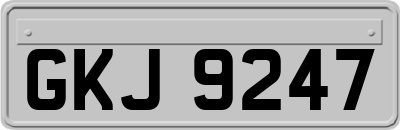 GKJ 9247